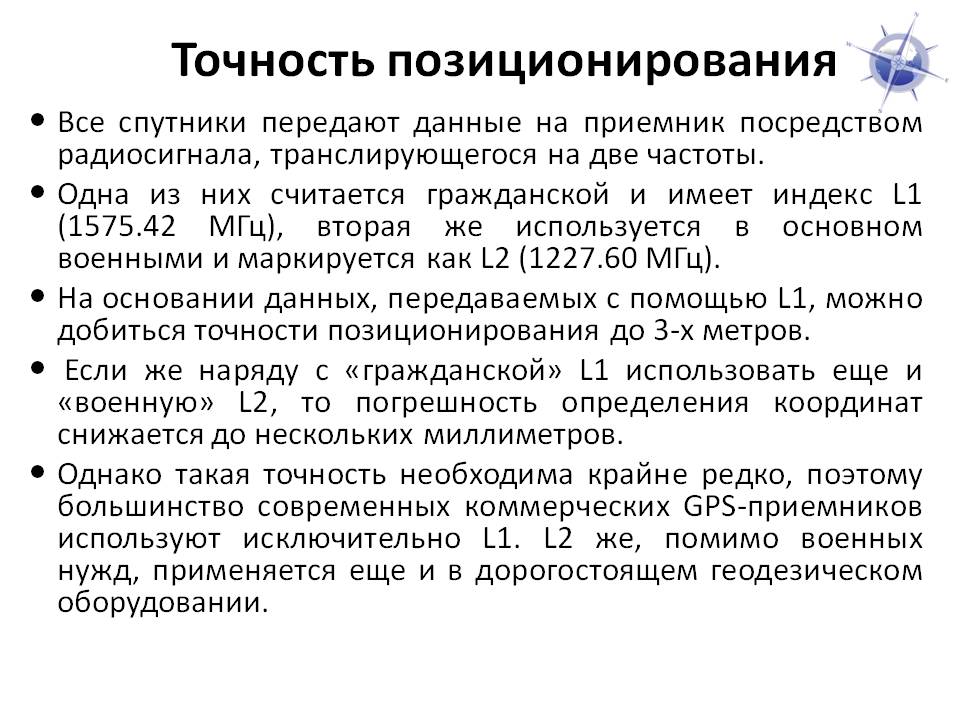 Точность позиционирования

• Все спутники передают данные на приемник посредством радиосигнала, транслирующегося на две частоты.

• Одна из них считается гражданской и имеет индекс L1 (1575.42 МГц), вторая же используется в основном военными и маркируется как L2 (1227.60 МГц).

• На основании данных, передаваемых с помощью L1, можно добиться точности позиционирования до 3-х метров.

• Если же наряду с «гражданской» L1 использовать еще и «военную» L2, то погрешность определения координат снижается до нескольких миллиметров.

• Однако такая точность необходима крайне редко, поэтому большинство современных коммерческих GPS-приемников используют исключительно L1. L2 же, помимо военных нужд, применяется еще и в дорогостоящем геодезическом оборудовании.